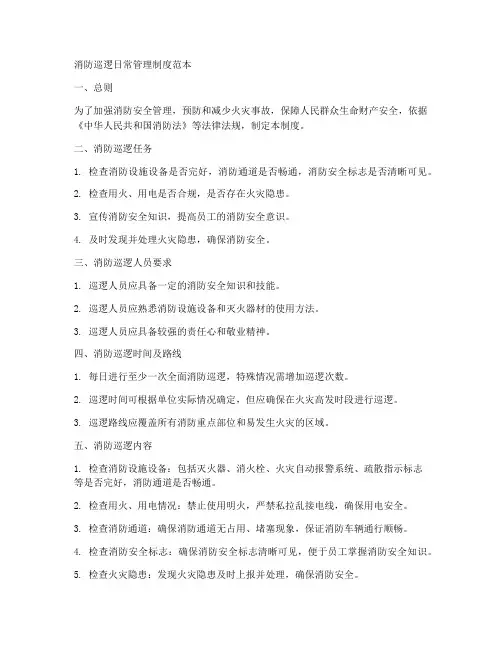 消防巡逻日常管理制度范本

一、总则

为了加强消防安全管理，预防和减少火灾事故，保障人民群众生命财产安全，依据《中华人民共和国消防法》等法律法规，制定本制度。

二、消防巡逻任务

1. 检查消防设施设备是否完好，消防通道是否畅通，消防安全标志是否清晰可见。

2. 检查用火、用电是否合规，是否存在火灾隐患。

3. 宣传消防安全知识，提高员工的消防安全意识。

4. 及时发现并处理火灾隐患，确保消防安全。

三、消防巡逻人员要求

1. 巡逻人员应具备一定的消防安全知识和技能。

2. 巡逻人员应熟悉消防设施设备和灭火器材的使用方法。

3. 巡逻人员应具备较强的责任心和敬业精神。

四、消防巡逻时间及路线

1. 每日进行至少一次全面消防巡逻，特殊情况需增加巡逻次数。

2. 巡逻时间可根据单位实际情况确定，但应确保在火灾高发时段进行巡逻。

3. 巡逻路线应覆盖所有消防重点部位和易发生火灾的区域。

五、消防巡逻内容

1. 检查消防设施设备：包括灭火器、消火栓、火灾自动报警系统、疏散指示标志等是否完好，消防通道是否畅通。

2. 检查用火、用电情况：禁止使用明火，严禁私拉乱接电线，确保用电安全。

3. 检查消防通道：确保消防通道无占用、堵塞现象，保证消防车辆通行顺畅。

4. 检查消防安全标志：确保消防安全标志清晰可见，便于员工掌握消防安全知识。

5. 检查火灾隐患：发现火灾隐患及时上报并处理，确保消防安全。